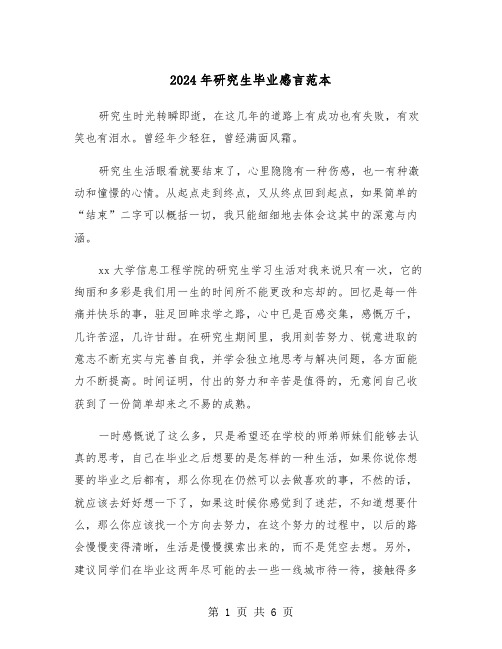 2024年研究生毕业感言范本

研究生时光转瞬即逝，在这几年的道路上有成功也有失败，有欢笑也有泪水。曾经年少轻狂，曾经满面风霜。

研究生生活眼看就要结束了，心里隐隐有一种伤感，也一有种激动和憧憬的心情。从起点走到终点，又从终点回到起点，如果简单的“结束”二字可以概括一切，我只能细细地去体会这其中的深意与内涵。

xx大学信息工程学院的研究生学习生活对我来说只有一次，它的绚丽和多彩是我们用一生的时间所不能更改和忘却的。回忆是每一件痛并快乐的事，驻足回眸求学之路，心中已是百感交集，感慨万千，几许苦涩，几许甘甜。在研究生期间里，我用刻苦努力、锐意进取的意志不断充实与完善自我，并学会独立地思考与解决问题，各方面能力不断提高。时间证明，付出的努力和辛苦是值得的，无意间自己收获到了一份简单却来之不易的成熟。

一时感慨说了这么多，只是希望还在学校的师弟师妹们能够去认真的思考，自己在毕业之后想要的是怎样的一种生活，如果你说你想要的毕业之后都有，那么你现在仍然可以去做喜欢的事，不然的话，就应该去好好想一下了，如果这时候你感觉到了迷茫，不知道想要什么，那么你应该找一个方向去努力，在这个努力的过程中，以后的路会慢慢变得清晰，生活是慢慢摸索出来的，而不是凭空去想。另外，建议同学们在毕业这两年尽可能的去一些一线城市待一待，接触得多

第 1 页 共 6 页